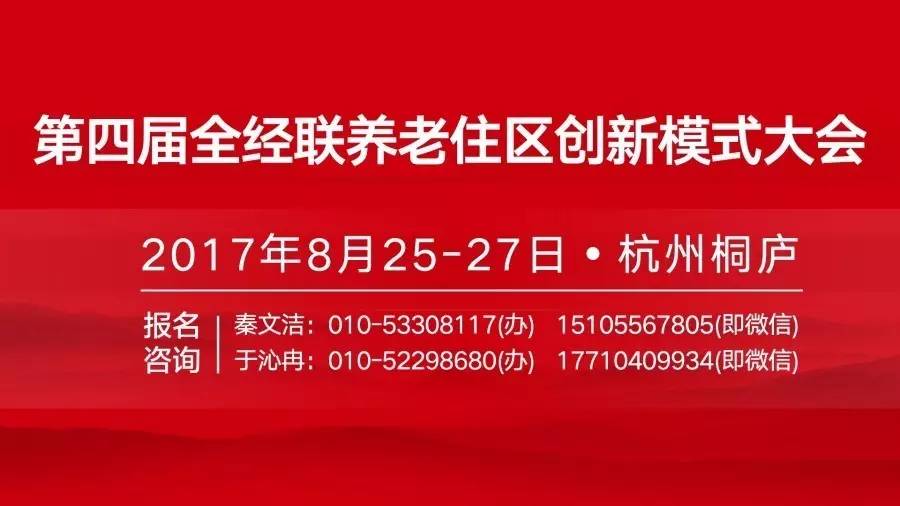 第四届全经联养老住区创新模式大会

2017年8月25-27日 • 杭州桐庐

报名咨询

秦文洁：010-53308117(办) 15105567805(即微信)
于沁冉：010-52298680(办) 17710409934(即微信)